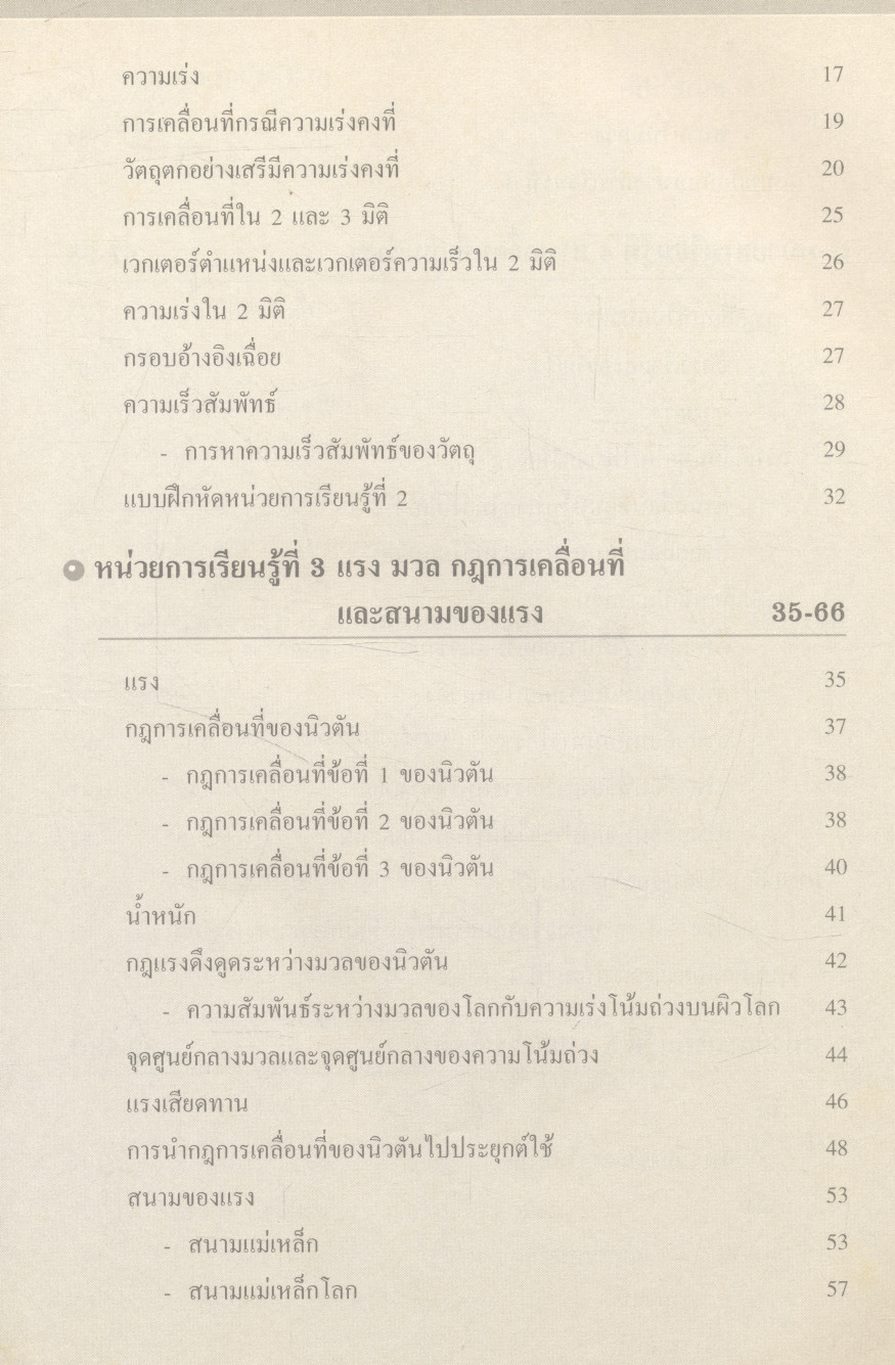 ความเร่ง 17

การเคลื่อนที่กรณีความเร่งคงที่ 19

วัตถุตกอย่างเสรีมีความเร่งคงที่ 20

การเคลื่อนที่ใน 2 และ 3 มิติ 25

เวกเตอร์ตำแหน่งและเวกเตอร์ความเร็วใน 2 มิติ 26

ความเร่งใน 2 มิติ 27

กรอบอ้างอิงเฉื่อย 27

ความเร็วสัมพัทธ์ 28

- การหาความเร็วสัมพัทธ์ของวัตถุ 29

แบบฝึกหัดหน่วยการเรียนรู้ที่ 2 32

หน่วยการเรียนรู้ที่ 3 แรง มวล กฎการเคลื่อนที่ และสนามของแรง 35-66

แรง 35

กฎการเคลื่อนที่ของนิวตัน 37

- กฎการเคลื่อนที่ข้อที่ 1 ของนิวตัน 38

- กฎการเคลื่อนที่ข้อที่ 2 ของนิวตัน 38

- กฎการเคลื่อนที่ข้อที่ 3 ของนิวตัน 40

น้ำหนัก 41

กฎแรงดึงดูดระหว่างมวลของนิวตัน 42

- ความสัมพันธ์ระหว่างมวลของโลกกับความเร่งโน้มถ่วงบนผิวโลก 43

จุดศูนย์กลางมวลและจุดศูนย์กลางของความโน้มถ่วง 44

แรงเสียดทาน 46

การนำกฎการเคลื่อนที่ของนิวตันไปประยุกต์ใช้ 48

สนามของแรง 53

- สนามแม่เหล็ก 53

- สนามแม่เหล็กโลก 57